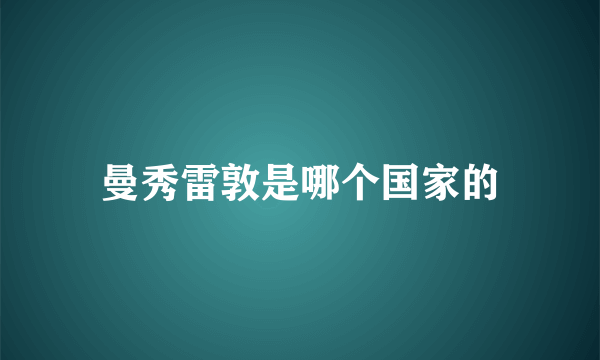 曼秀雷敦是哪个国家的